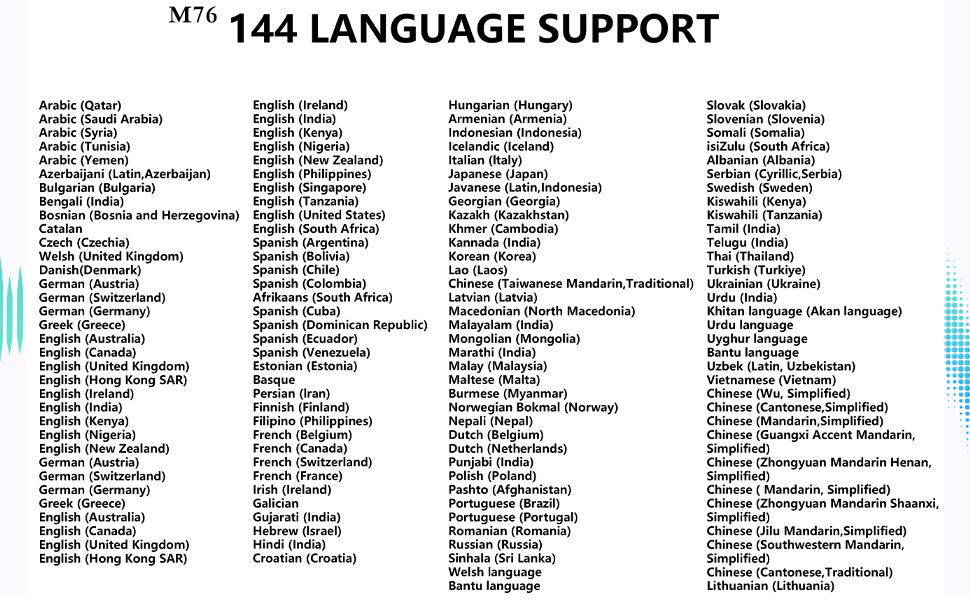 M76 144 LANGUAGE SUPPORT

Arabic (Qatar)
Arabic (Saudi Arabia)
Arabic (Syria)
Arabic (Tunisia)
Arabic (Yemen)
Azerbaijani (Latin,Azerbaijan)
Bulgarian (Bulgaria)
Bengali (India)
Bosnian (Bosnia and Herzegovina)
Catalan
Czech (Czechia)
Welsh (United Kingdom)
Danish(Denmark)
German (Austria)
German (Switzerland)
German (Germany)
Greek (Greece)
English (Australia)
English (Canada)
English (United Kingdom)
English (Hong Kong SAR)
English (Ireland)
English (India)
English (Kenya)
English (Nigeria)
English (New Zealand)
German (Austria)
German (Switzerland)
German (Germany)
Greek (Greece)
English (Australia)
English (Canada)
English (United Kingdom)
English (Hong Kong SAR)

English (Ireland)
English (India)
English (Kenya)
English (Nigeria)
English (New Zealand)
English (Philippines)
English (Singapore)
English (Tanzania)
English (United States)
English (South Africa)
Spanish (Argentina)
Spanish (Bolivia)
Spanish (Chile)
Spanish (Colombia)
Afrikaans (South Africa)
Spanish (Cuba)
Spanish (Dominican Republic)
Spanish (Ecuador)
Spanish (Venezuela)
Estonian (Estonia)
Basque
Persian (Iran)
Finnish (Finland)
Filipino (Philippines)
French (Belgium)
French (Canada)
French (Switzerland)
French (France)
Irish (Ireland)
Galician
Gujarati (India)
Hebrew (Israel)
Hindi (India)
Croatian (Croatia)

Hungarian (Hungary)
Armenian (Armenia)
Indonesian (Indonesia)
Icelandic (Iceland)
Italian (Italy)
Japanese (Japan)
Javanese (Latin,Indonesia)
Georgian (Georgia)
Kazakh (Kazakhstan)
Khmer (Cambodia)
Kannada (India)
Korean (Korea)
Lao (Laos)
Chinese (Taiwanese Mandarin,Traditional)
Latvian (Latvia)
Macedonian (North Macedonia)
Malayalam (India)
Mongolian (Mongolia)
Marathi (India)
Malay (Malaysia)
Maltese (Malta)
Burmese (Myanmar)
Norwegian Bokmal (Norway)
Nepali (Nepal)
Dutch (Belgium)
Dutch (Netherlands)
Punjabi (India)
Polish (Poland)
Pashto (Afghanistan)
Portuguese (Brazil)
Portuguese (Portugal)
Romanian (Romania)
Russian (Russia)
Sinhala (Sri Lanka)
Welsh language
Bantu language

Slovak (Slovakia)
Slovenian (Slovenia)
Somali (Somalia)
isiZulu (South Africa)
Albanian (Albania)
Serbian (Cyrillic,Serbia)
Swedish (Sweden)
Kiswahili (Kenya)
Kiswahili (Tanzania)
Tamil (India)
Telugu (India)
Thai (Thailand)
Turkish (Turkiye)
Ukrainian (Ukraine)
Urdu (India)
Khitan language (Akan language)
Urdu language
Uyghur language
Bantu language
Uzbek (Latin, Uzbekistan)
Vietnamese (Vietnam)
Chinese (Wu, Simplified)
Chinese (Cantonese,Simplified)
Chinese (Mandarin,Simplified)
Chinese (Guangxi Accent Mandarin, Simplified)
Chinese (Zhongyuan Mandarin Henan, Simplified)
Chinese ( Mandarin, Simplified)
Chinese (Zhongyuan Mandarin Shaanxi, Simplified)
Chinese (Jilu Mandarin,Simplified)
Chinese (Southwestern Mandarin, Simplified)
Chinese (Cantonese,Traditional)
Lithuanian (Lithuania)